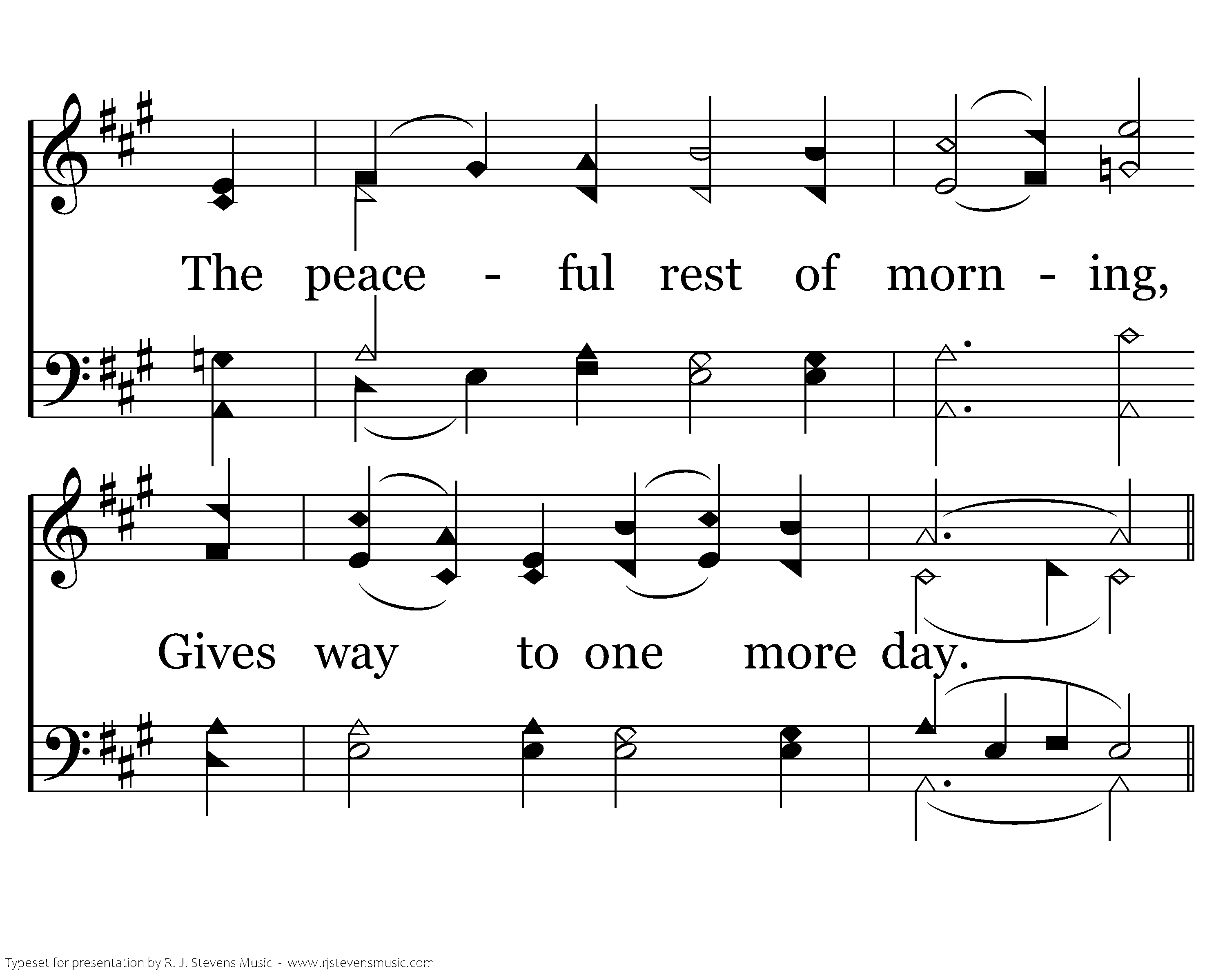 The peace - ful rest of morn - ing,

Gives way to one more day.

Typeset for presentation by R. J. Stevens Music - www.rjstevensmusic.com